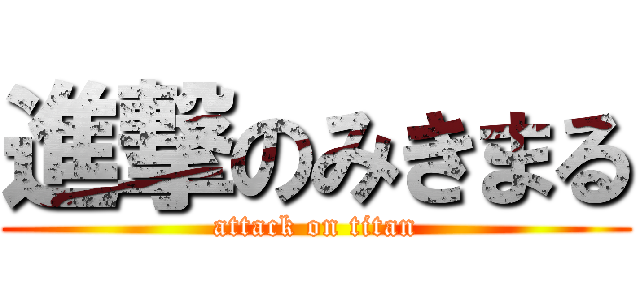 進撃のみきまる
attack on titan